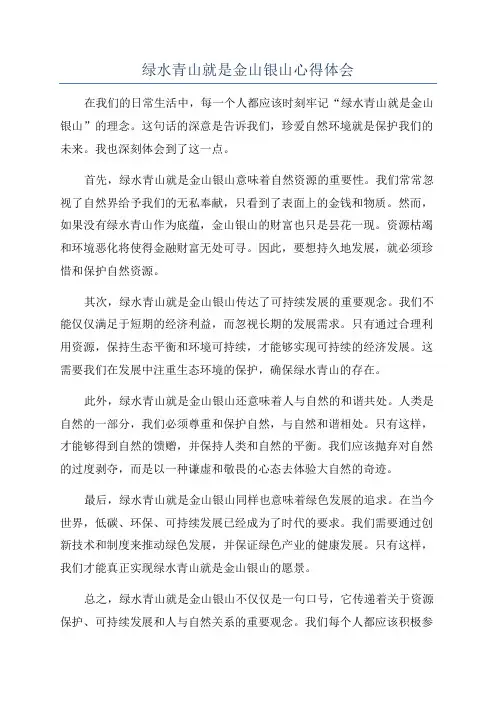 绿水青山就是金山银山心得体会

在我们的日常生活中，每一个人都应该时刻牢记“绿水青山就是金山银山”的理念。这句话的深意是告诉我们，珍爱自然环境就是保护我们的未来。我也深刻体会到了这一点。

首先，绿水青山就是金山银山意味着自然资源的重要性。我们常常忽视了自然界给予我们的无私奉献，只看到了表面上的金钱和物质。然而，如果没有绿水青山作为底蕴，金山银山的财富也只是昙花一现。资源枯竭和环境恶化将使得金融财富无处可寻。因此，要想持久地发展，就必须珍惜和保护自然资源。

其次，绿水青山就是金山银山传达了可持续发展的重要观念。我们不能仅仅满足于短期的经济利益，而忽视长期的发展需求。只有通过合理利用资源，保持生态平衡和环境可持续，才能够实现可持续的经济发展。这需要我们在发展中注重生态环境的保护，确保绿水青山的存在。

此外，绿水青山就是金山银山还意味着人与自然的和谐共处。人类是自然的一部分，我们必须尊重和保护自然，与自然和谐相处。只有这样，才能够得到自然的馈赠，并保持人类和自然的平衡。我们应该抛弃对自然的过度剥夺，而是以一种谦虚和敬畏的心态去体验大自然的奇迹。

最后，绿水青山就是金山银山同样也意味着绿色发展的追求。在当今世界，低碳、环保、可持续发展已经成为了时代的要求。我们需要通过创新技术和制度来推动绿色发展，并保证绿色产业的健康发展。只有这样，我们才能真正实现绿水青山就是金山银山的愿景。

总之，绿水青山就是金山银山不仅仅是一句口号，它传递着关于资源保护、可持续发展和人与自然关系的重要观念。我们每个人都应该积极参